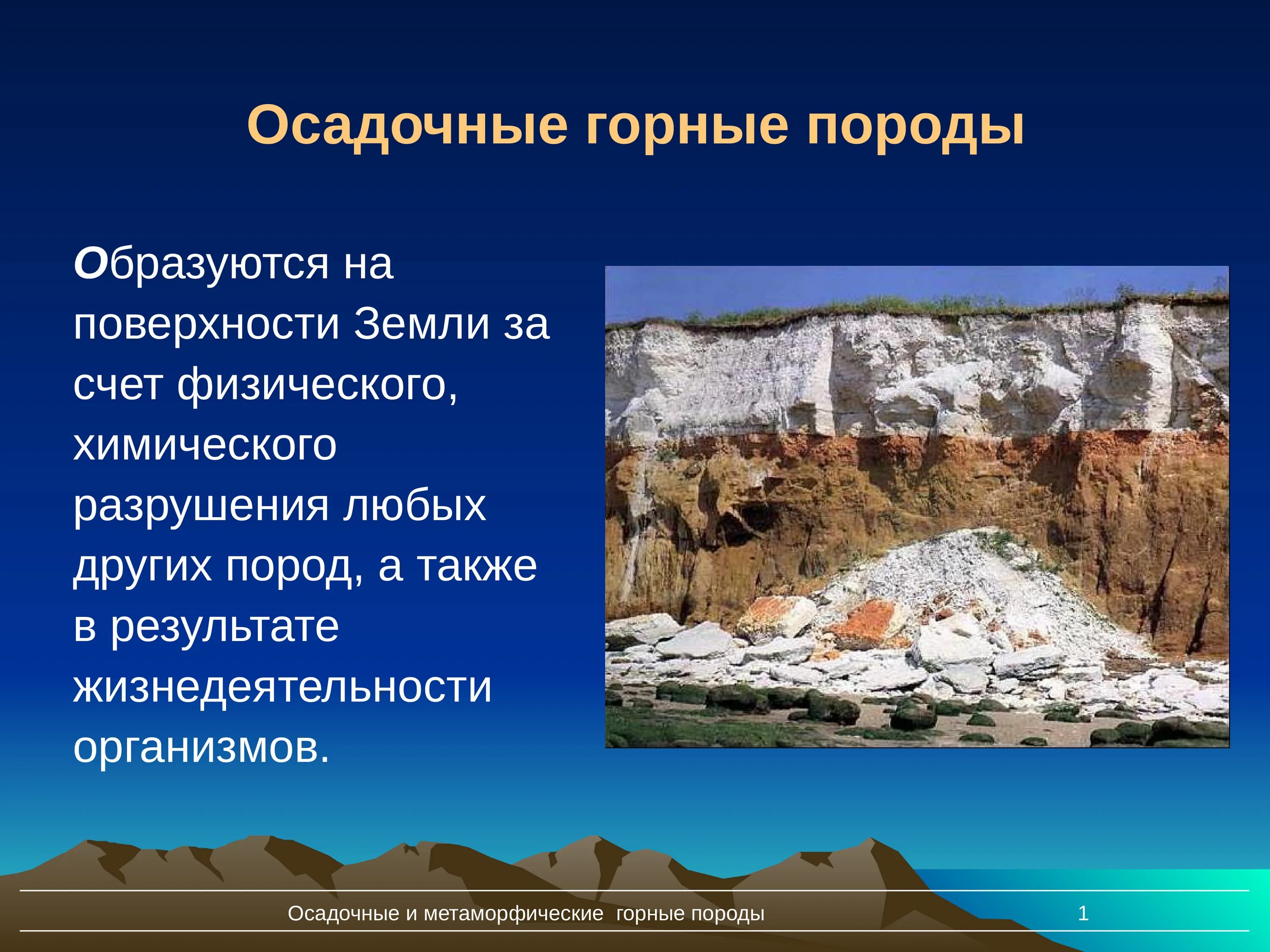 Осадочные горные породы

Образуются на поверхности Земли за счет физического, химического разрушения любых других пород, а также в результате жизнедеятельности организмов.

Осадочные и метаморфические горные породы

1